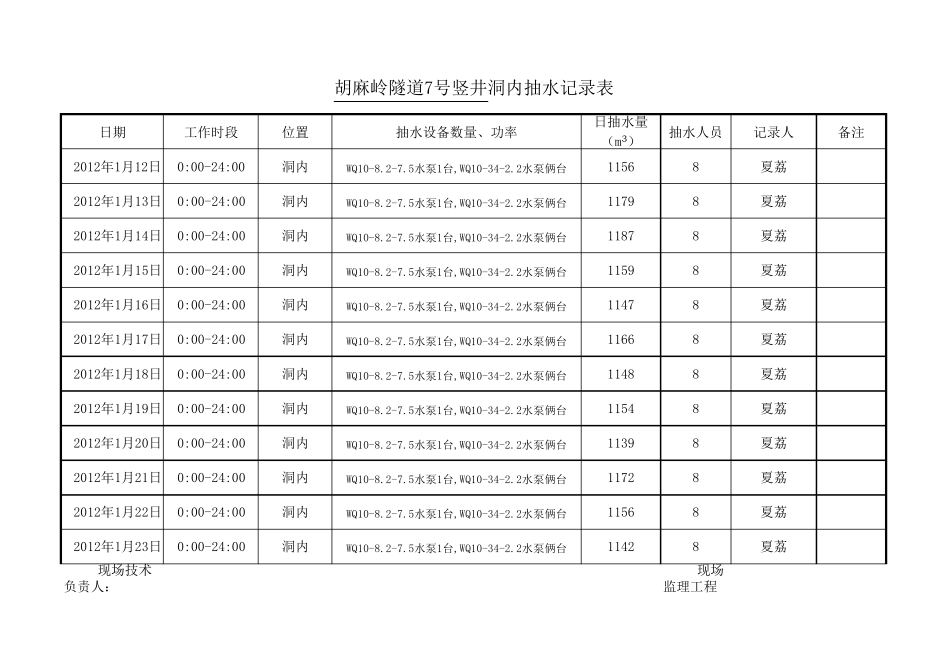 胡麻岭隧道7号竖井洞内抽水记录表

| 日期 | 工作时段 | 位置 | 抽水设备数量、功率 | 日抽水量（$m^3$） | 抽水人员 | 记录人 | 备注 |
|---|---|---|---|---|---|---|---|
| 2012年1月12日 | 0:00-24:00 | 洞内 | WQ10-8.2-7.5水泵1台,WQ10-34-2.2水泵俩台 | 1156 | 8 | 夏荔 | |
| 2012年1月13日 | 0:00-24:00 | 洞内 | WQ10-8.2-7.5水泵1台,WQ10-34-2.2水泵俩台 | 1179 | 8 | 夏荔 | |
| 2012年1月14日 | 0:00-24:00 | 洞内 | WQ10-8.2-7.5水泵1台,WQ10-34-2.2水泵俩台 | 1187 | 8 | 夏荔 | |
| 2012年1月15日 | 0:00-24:00 | 洞内 | WQ10-8.2-7.5水泵1台,WQ10-34-2.2水泵俩台 | 1159 | 8 | 夏荔 | |
| 2012年1月16日 | 0:00-24:00 | 洞内 | WQ10-8.2-7.5水泵1台,WQ10-34-2.2水泵俩台 | 1147 | 8 | 夏荔 | |
| 2012年1月17日 | 0:00-24:00 | 洞内 | WQ10-8.2-7.5水泵1台,WQ10-34-2.2水泵俩台 | 1166 | 8 | 夏荔 | |
| 2012年1月18日 | 0:00-24:00 | 洞内 | WQ10-8.2-7.5水泵1台,WQ10-34-2.2水泵俩台 | 1148 | 8 | 夏荔 | |
| 2012年1月19日 | 0:00-24:00 | 洞内 | WQ10-8.2-7.5水泵1台,WQ10-34-2.2水泵俩台 | 1154 | 8 | 夏荔 | |
| 2012年1月20日 | 0:00-24:00 | 洞内 | WQ10-8.2-7.5水泵1台,WQ10-34-2.2水泵俩台 | 1139 | 8 | 夏荔 | |
| 2012年1月21日 | 0:00-24:00 | 洞内 | WQ10-8.2-7.5水泵1台,WQ10-34-2.2水泵俩台 | 1172 | 8 | 夏荔 | |
| 2012年1月22日 | 0:00-24:00 | 洞内 | WQ10-8.2-7.5水泵1台,WQ10-34-2.2水泵俩台 | 1156 | 8 | 夏荔 | |
| 2012年1月23日 | 0:00-24:00 | 洞内 | WQ10-8.2-7.5水泵1台,WQ10-34-2.2水泵俩台 | 1142 | 8 | 夏荔 | |

现场技术负责人：

现场监理工程